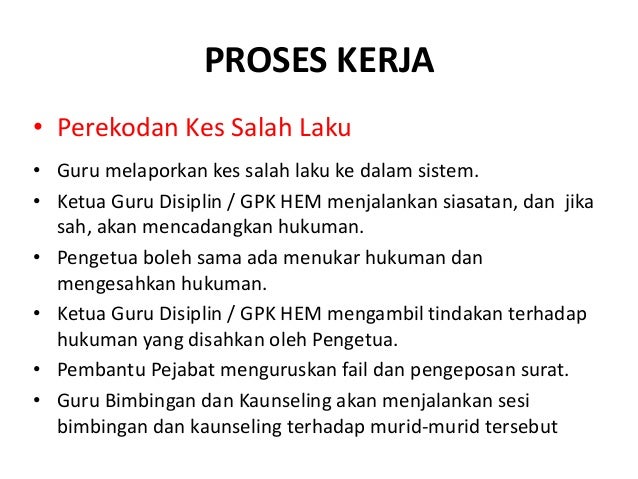 PROSES KERJA

• Perekodan Kes Salah Laku

• Guru melaporkan kes salah laku ke dalam sistem.
• Ketua Guru Disiplin / GPK HEM menjalankan siasatan, dan jika sah, akan mencadangkan hukuman.
• Pengetua boleh sama ada menukar hukuman dan mengesahkan hukuman.
• Ketua Guru Disiplin / GPK HEM mengambil tindakan terhadap hukuman yang disahkan oleh Pengetua.
• Pembantu Pejabat menguruskan fail dan pengeposan surat.
• Guru Bimbingan dan Kaunseling akan menjalankan sesi bimbingan dan kaunseling terhadap murid-murid tersebut